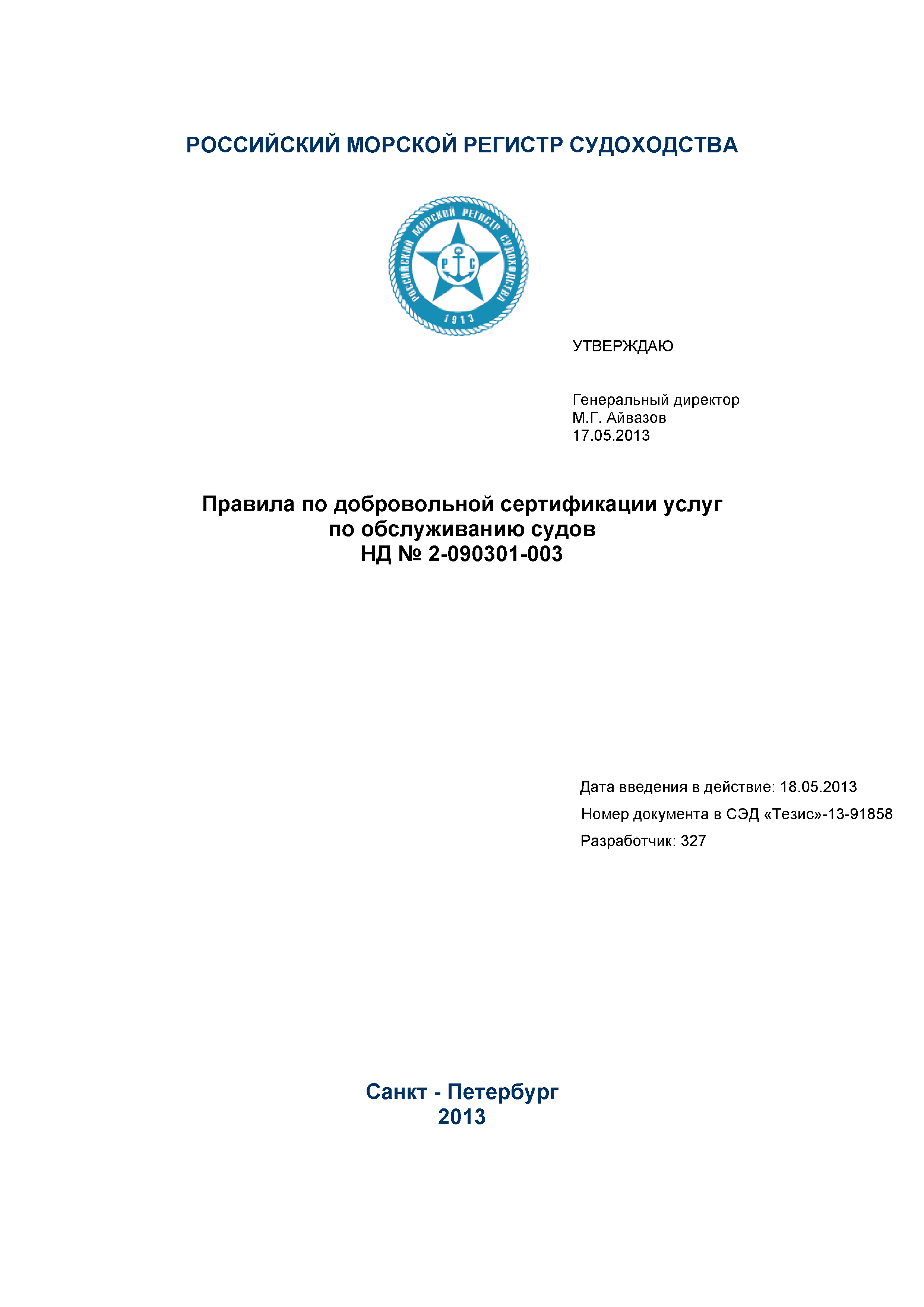 РОССИЙСКИЙ МОРСКОЙ РЕГИСТР СУДОХОДСТВА

РОССИЙСКИЙ МОРСКОЙ РЕГИСТР СУДОХОДСТВА
Р С
1913

УТВЕРЖДАЮ

Генеральный директор
М.Г. Айвазов
17.05.2013

Правила по добровольной сертификации услуг по обслуживанию судов
НД № 2-090301-003

Дата введения в действие: 18.05.2013
Номер документа в СЭД «Тезис»-13-91858
Разработчик: 327

Санкт - Петербург
2013